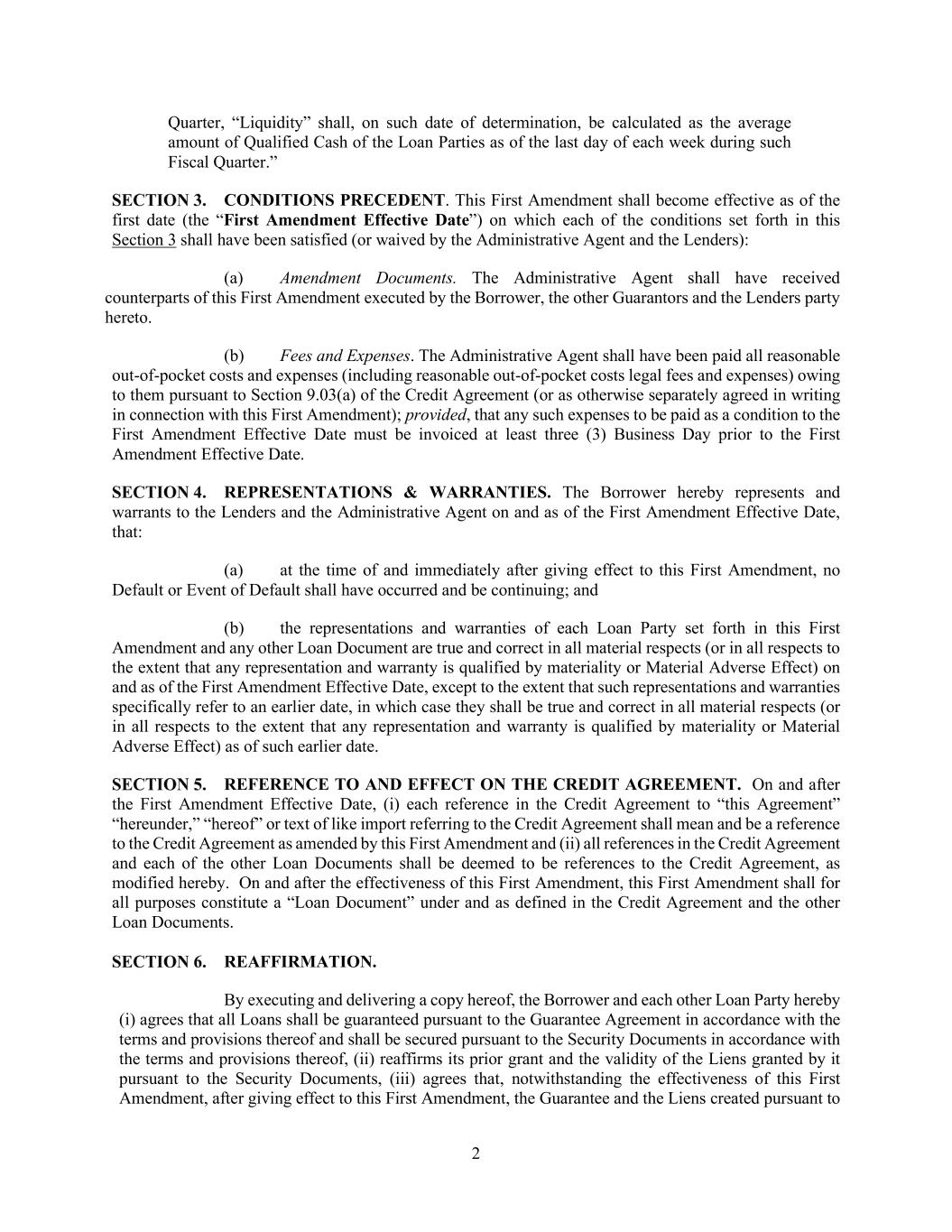 Quarter, “Liquidity” shall, on such date of determination, be calculated as the average amount of Qualified Cash of the Loan Parties as of the last day of each week during such Fiscal Quarter.”

SECTION 3. CONDITIONS PRECEDENT. This First Amendment shall become effective as of the first date (the “First Amendment Effective Date”) on which each of the conditions set forth in this Section 3 shall have been satisfied (or waived by the Administrative Agent and the Lenders):

(a) Amendment Documents. The Administrative Agent shall have received counterparts of this First Amendment executed by the Borrower, the other Guarantors and the Lenders party hereto.

(b) Fees and Expenses. The Administrative Agent shall have been paid all reasonable out-of-pocket costs and expenses (including reasonable out-of-pocket costs legal fees and expenses) owing to them pursuant to Section 9.03(a) of the Credit Agreement (or as otherwise separately agreed in writing in connection with this First Amendment); provided, that any such expenses to be paid as a condition to the First Amendment Effective Date must be invoiced at least three (3) Business Day prior to the First Amendment Effective Date.

SECTION 4. REPRESENTATIONS & WARRANTIES. The Borrower hereby represents and warrants to the Lenders and the Administrative Agent on and as of the First Amendment Effective Date, that:

(a) at the time of and immediately after giving effect to this First Amendment, no Default or Event of Default shall have occurred and be continuing; and

(b) the representations and warranties of each Loan Party set forth in this First Amendment and any other Loan Document are true and correct in all material respects (or in all respects to the extent that any representation and warranty is qualified by materiality or Material Adverse Effect) on and as of the First Amendment Effective Date, except to the extent that such representations and warranties specifically refer to an earlier date, in which case they shall be true and correct in all material respects (or in all respects to the extent that any representation and warranty is qualified by materiality or Material Adverse Effect) as of such earlier date.

SECTION 5. REFERENCE TO AND EFFECT ON THE CREDIT AGREEMENT. On and after the First Amendment Effective Date, (i) each reference in the Credit Agreement to “this Agreement” “hereunder,” “hereof” or text of like import referring to the Credit Agreement shall mean and be a reference to the Credit Agreement as amended by this First Amendment and (ii) all references in the Credit Agreement and each of the other Loan Documents shall be deemed to be references to the Credit Agreement, as modified hereby. On and after the effectiveness of this First Amendment, this First Amendment shall for all purposes constitute a “Loan Document” under and as defined in the Credit Agreement and the other Loan Documents.

SECTION 6. REAFFIRMATION.

By executing and delivering a copy hereof, the Borrower and each other Loan Party hereby (i) agrees that all Loans shall be guaranteed pursuant to the Guarantee Agreement in accordance with the terms and provisions thereof and shall be secured pursuant to the Security Documents in accordance with the terms and provisions thereof, (ii) reaffirms its prior grant and the validity of the Liens granted by it pursuant to the Security Documents, (iii) agrees that, notwithstanding the effectiveness of this First Amendment, after giving effect to this First Amendment, the Guarantee and the Liens created pursuant to

2